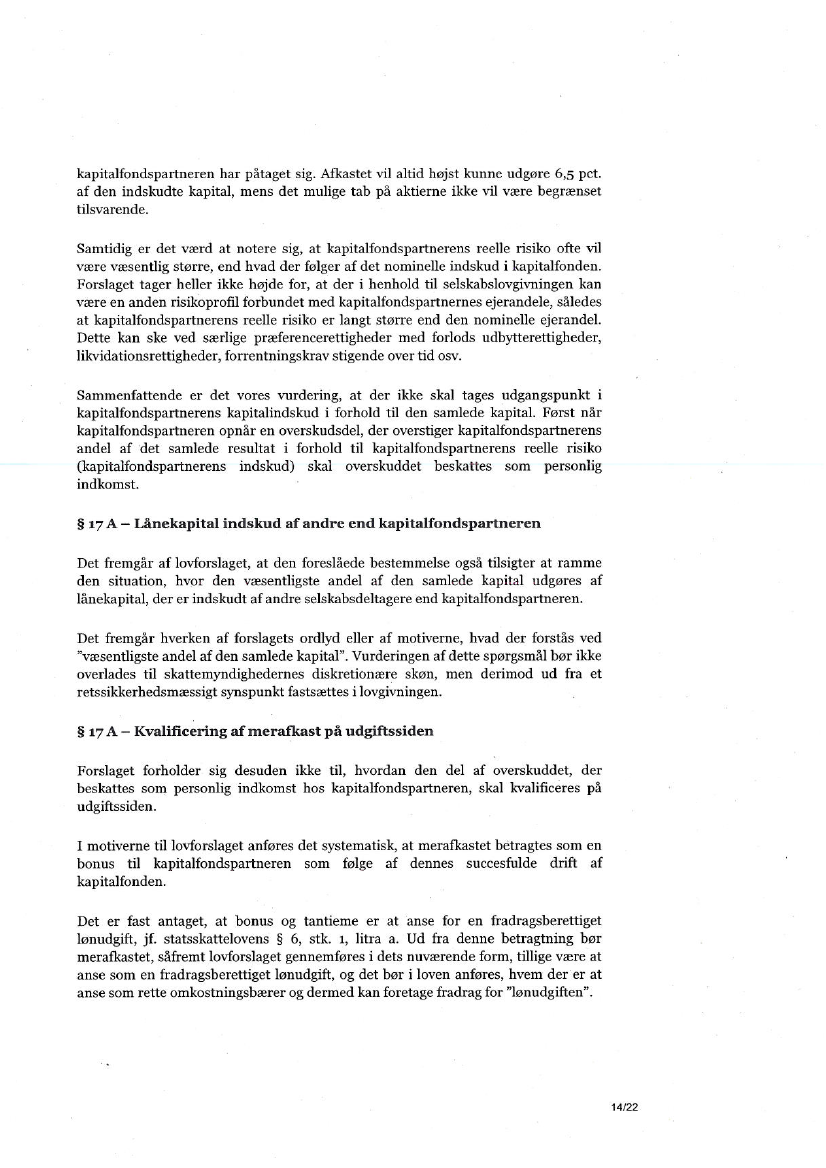 kapitalfondspartneren har påtaget sig. Afkastet vil altid højst kunne udgøre 6,5 pct. af den indskudte kapital, mens det mulige tab på aktierne ikke vil være begrænset tilsvarende.

Samtidig er det værd at notere sig, at kapitalfondspartnerens reelle risiko ofte vil være væsentlig større, end hvad der følger af det nominelle indskud i kapitalfonden. Forslaget tager heller ikke højde for, at der i henhold til selskabslovgivningen kan være en anden risikoprofil forbundet med kapitalfondspartnernes ejerandele, således at kapitalfondspartnerens reelle risiko er langt større end den nominelle ejerandel. Dette kan ske ved særlige præferencerettigheder med forlods udbytterettigheder, likvidationsrettigheder, forrentningskrav stigende over tid osv.

Sammenfattende er det vores vurdering, at der ikke skal tages udgangspunkt i kapitalfondspartnerens kapitalindskud i forhold til den samlede kapital. Først når kapitalfondspartneren opnår en overskudsdel, der overstiger kapitalfondspartnerens andel af det samlede resultat i forhold til kapitalfondspartnerens reelle risiko (kapitalfondspartnerens indskud) skal overskuddet beskattes som personlig indkomst.

§ 17 A – Lånekapital indskud af andre end kapitalfondspartneren

Det fremgår af lovforslaget, at den foreslåede bestemmelse også tilsigter at ramme den situation, hvor den væsentligste andel af den samlede kapital udgøres af lånekapital, der er indskudt af andre selskabsdeltagere end kapitalfondspartneren.

Det fremgår hverken af forslagets ordlyd eller af motiverne, hvad der forstås ved "væsentligste andel af den samlede kapital". Vurderingen af dette spørgsmål bør ikke overlades til skattemyndighedernes diskretionære skøn, men derimod ud fra et retssikkerhedsmæssigt synspunkt fastsættes i lovgivningen.

§ 17 A – Kvalificering af merafkast på udgiftssiden

Forslaget forholder sig desuden ikke til, hvordan den del af overskuddet, der beskattes som personlig indkomst hos kapitalfondspartneren, skal kvalificeres på udgiftssiden.

I motiverne til lovforslaget anføres det systematisk, at merafkastet betragtes som en bonus til kapitalfondspartneren som følge af dennes succesfulde drift af kapitalfonden.

Det er fast antaget, at bonus og tantieme er at anse for en fradragsberettiget lønudgift, jf. statsskattelovens § 6, stk. 1, litra a. Ud fra denne betragtning bør merafkastet, såfremt lovforslaget gennemføres i dets nuværende form, tillige være at anse som en fradragsberettiget lønudgift, og det bør i loven anføres, hvem der er at anse som rette omkostningsbærer og dermed kan foretage fradrag for "lønudgiften".

14/22